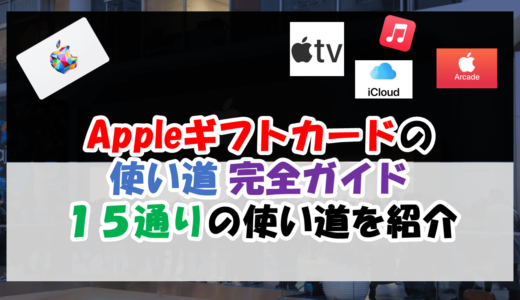 tv

iCloud

Arcade

Appleギフトカードの
使い道 完全ガイド
15通りの使い道を紹介